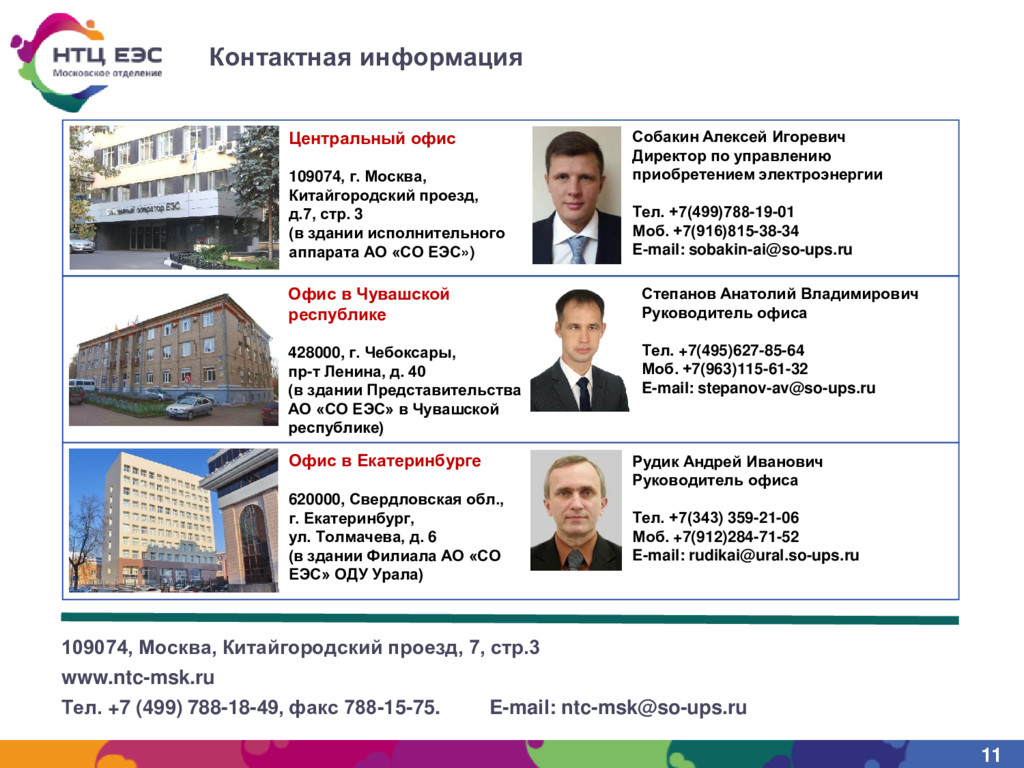 НТЦ ЕЭС
Московское отделение

Контактная информация

Центральный офис

109074, г. Москва,
Китайгородский проезд,
д.7, стр. 3
(в здании исполнительного аппарата АО «СО ЕЭС»)

Собакин Алексей Игоревич
Директор по управлению приобретением электроэнергии

Тел. +7(499)788-19-01
Моб. +7(916)815-38-34
E-mail: sobakin-ai@so-ups.ru

Офис в Чувашской республике

428000, г. Чебоксары,
пр-т Ленина, д. 40
(в здании Представительства АО «СО ЕЭС» в Чувашской республике)

Степанов Анатолий Владимирович
Руководитель офиса

Тел. +7(495)627-85-64
Моб. +7(963)115-61-32
E-mail: stepanov-av@so-ups.ru

Офис в Екатеринбурге

620000, Свердловская обл.,
г. Екатеринбург,
ул. Толмачева, д. 6
(в здании Филиала АО «СО ЕЭС» ОДУ Урала)

Рудик Андрей Иванович
Руководитель офиса

Тел. +7(343) 359-21-06
Моб. +7(912)284-71-52
E-mail: rudikai@ural.so-ups.ru

109074, Москва, Китайгородский проезд, 7, стр.3
www.ntc-msk.ru
Тел. +7 (499) 788-18-49, факс 788-15-75. E-mail: ntc-msk@so-ups.ru

11